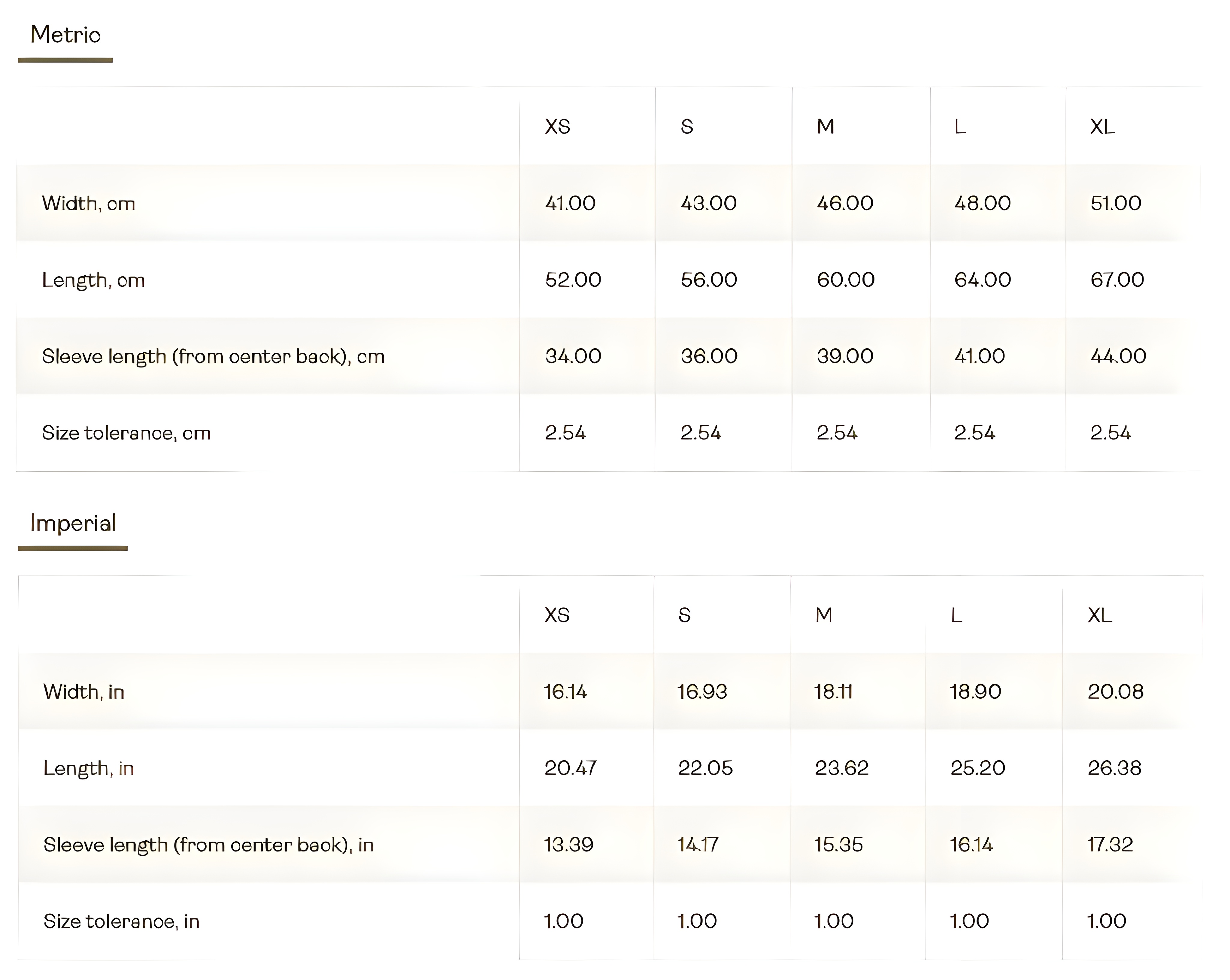 Metric

| | XS | S | M | L | XL |
|---|---|---|---|---|---|
| Width, cm | 41.00 | 43.00 | 46.00 | 48.00 | 51.00 |
| Length, cm | 52.00 | 56.00 | 60.00 | 64.00 | 67.00 |
| Sleeve length (from center back), cm | 34.00 | 36.00 | 39.00 | 41.00 | 44.00 |
| Size tolerance, cm | 2.54 | 2.54 | 2.54 | 2.54 | 2.54 |

Imperial

| | XS | S | M | L | XL |
|---|---|---|---|---|---|
| Width, in | 16.14 | 16.93 | 18.11 | 18.90 | 20.08 |
| Length, in | 20.47 | 22.05 | 23.62 | 25.20 | 26.38 |
| Sleeve length (from center back), in | 13.39 | 14.17 | 15.35 | 16.14 | 17.32 |
| Size tolerance, in | 1.00 | 1.00 | 1.00 | 1.00 | 1.00 |